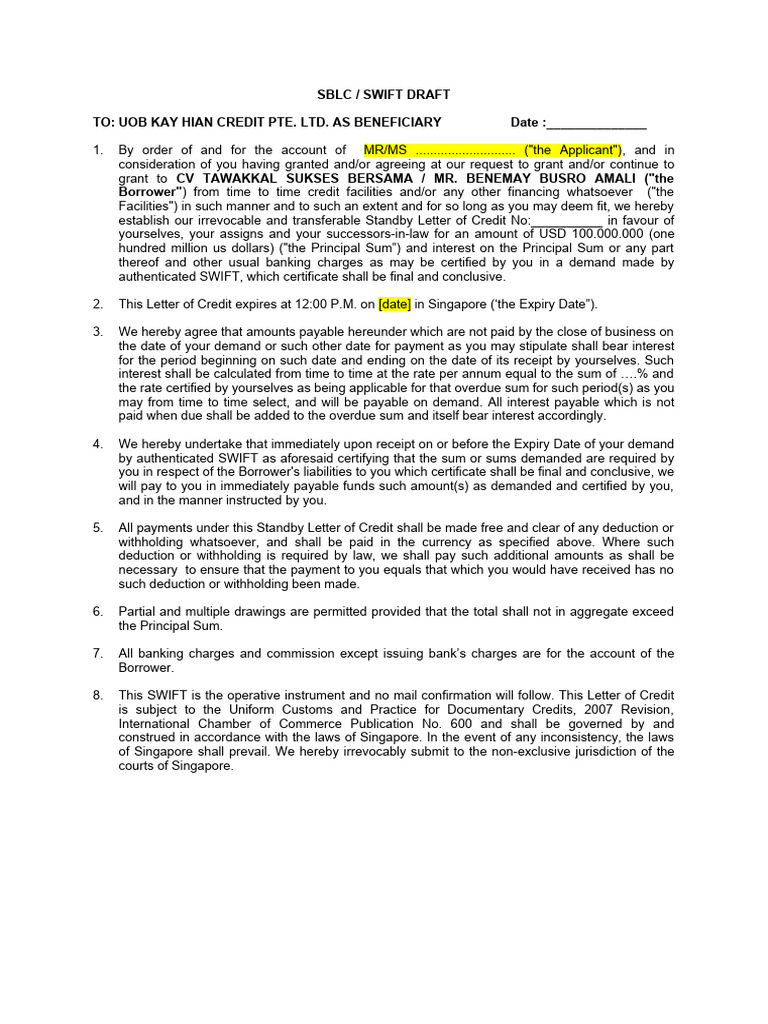 SBLC / SWIFT DRAFT

TO: UOB KAY HIAN CREDIT PTE. LTD. AS BENEFICIARY Date :______________

1. By order of and for the account of MR/MS ........................... ("the Applicant"), and in consideration of you having granted and/or agreeing at our request to grant and/or continue to grant to CV TAWAKKAL SUKSES BERSAMA / MR. BENEMAY BUSRO AMALI ("the Borrower") from time to time credit facilities and/or any other financing whatsoever ("the Facilities") in such manner and to such an extent and for so long as you may deem fit, we hereby establish our irrevocable and transferable Standby Letter of Credit No:__________ in favour of yourselves, your assigns and your successors-in-law for an amount of USD 100.000.000 (one hundred million us dollars) ("the Principal Sum") and interest on the Principal Sum or any part thereof and other usual banking charges as may be certified by you in a demand made by authenticated SWIFT, which certificate shall be final and conclusive.

2. This Letter of Credit expires at 12:00 P.M. on [date] in Singapore ('the Expiry Date").

3. We hereby agree that amounts payable hereunder which are not paid by the close of business on the date of your demand or such other date for payment as you may stipulate shall bear interest for the period beginning on such date and ending on the date of its receipt by yourselves. Such interest shall be calculated from time to time at the rate per annum equal to the sum of ….% and the rate certified by yourselves as being applicable for that overdue sum for such period(s) as you may from time to time select, and will be payable on demand. All interest payable which is not paid when due shall be added to the overdue sum and itself bear interest accordingly.

4. We hereby undertake that immediately upon receipt on or before the Expiry Date of your demand by authenticated SWIFT as aforesaid certifying that the sum or sums demanded are required by you in respect of the Borrower's liabilities to you which certificate shall be final and conclusive, we will pay to you in immediately payable funds such amount(s) as demanded and certified by you, and in the manner instructed by you.

5. All payments under this Standby Letter of Credit shall be made free and clear of any deduction or withholding whatsoever, and shall be paid in the currency as specified above. Where such deduction or withholding is required by law, we shall pay such additional amounts as shall be necessary to ensure that the payment to you equals that which you would have received has no such deduction or withholding been made.

6. Partial and multiple drawings are permitted provided that the total shall not in aggregate exceed the Principal Sum.

7. All banking charges and commission except issuing bank's charges are for the account of the Borrower.

8. This SWIFT is the operative instrument and no mail confirmation will follow. This Letter of Credit is subject to the Uniform Customs and Practice for Documentary Credits, 2007 Revision, International Chamber of Commerce Publication No. 600 and shall be governed by and construed in accordance with the laws of Singapore. In the event of any inconsistency, the laws of Singapore shall prevail. We hereby irrevocably submit to the non-exclusive jurisdiction of the courts of Singapore.